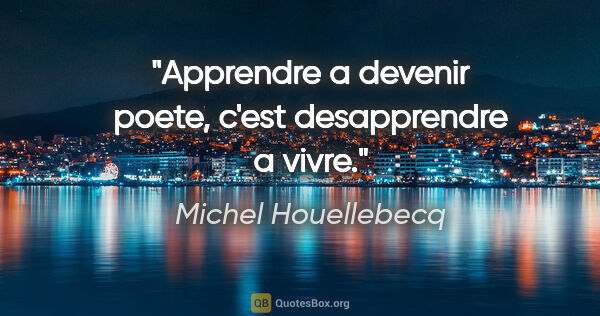 "Apprendre a devenir poete, c'est desapprendre a vivre."

Michel Houellebecq

QB QuotesBox.org